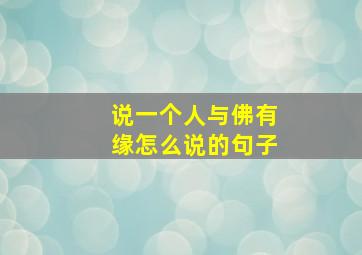 说一个人与佛有缘怎么说的句子